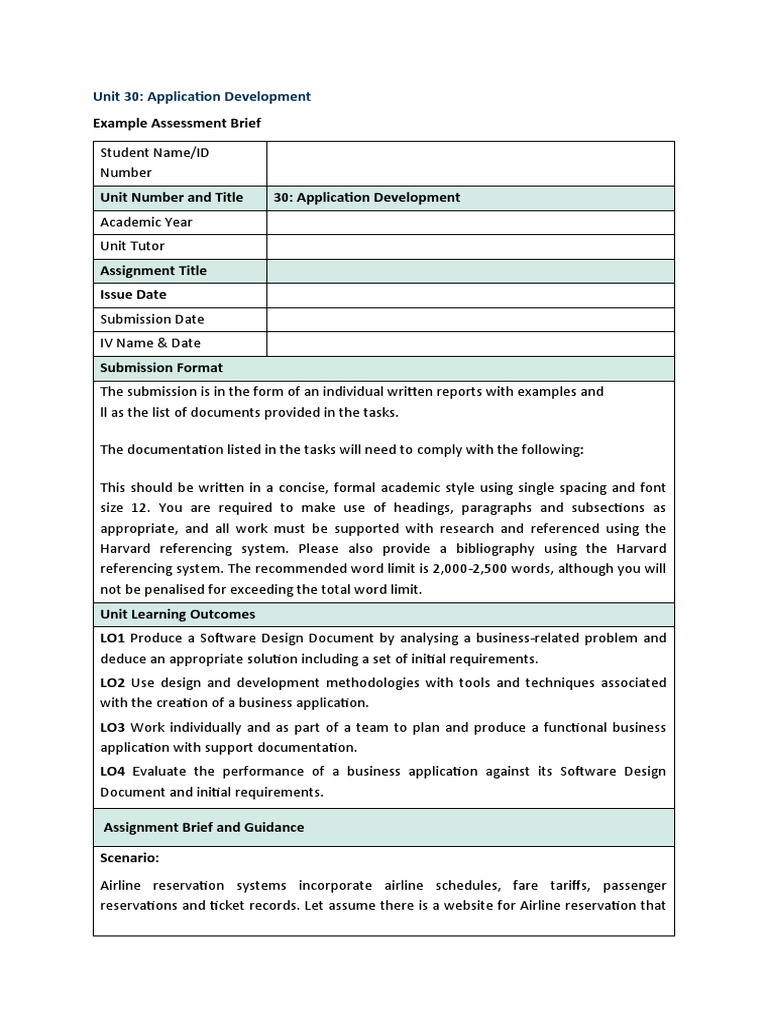 Unit 30: Application Development

Example Assessment Brief

| Student Name/ID Number | |
|---|---|
| Unit Number and Title | 30: Application Development |
| Academic Year | |
| Unit Tutor | |
| Assignment Title | |
| Issue Date | |
| Submission Date | |
| IV Name & Date | |

Submission Format

The submission is in the form of an individual written reports with examples and ll as the list of documents provided in the tasks.

The documentation listed in the tasks will need to comply with the following:

This should be written in a concise, formal academic style using single spacing and font size 12. You are required to make use of headings, paragraphs and subsections as appropriate, and all work must be supported with research and referenced using the Harvard referencing system. Please also provide a bibliography using the Harvard referencing system. The recommended word limit is 2,000-2,500 words, although you will not be penalised for exceeding the total word limit.

Unit Learning Outcomes

LO1 Produce a Software Design Document by analysing a business-related problem and deduce an appropriate solution including a set of initial requirements.

LO2 Use design and development methodologies with tools and techniques associated with the creation of a business application.

LO3 Work individually and as part of a team to plan and produce a functional business application with support documentation.

LO4 Evaluate the performance of a business application against its Software Design Document and initial requirements.

Assignment Brief and Guidance

Scenario:

Airline reservation systems incorporate airline schedules, fare tariffs, passenger reservations and ticket records. Let assume there is a website for Airline reservation that